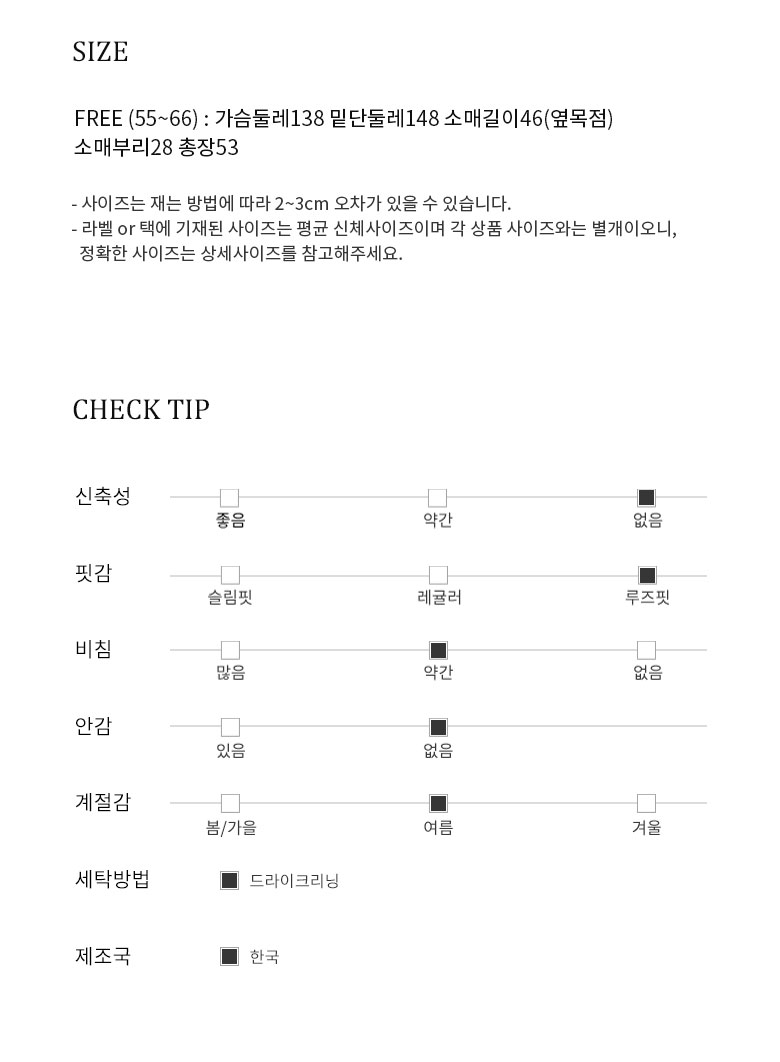 SIZE

FREE (55~66) : 가슴둘레138 밑단둘레148 소매길이46(옆목점) 소매부리28 총장53

- 사이즈는 재는 방법에 따라 2~3cm 오차가 있을 수 있습니다.
- 라벨 or 택에 기재된 사이즈는 평균 신체사이즈이며 각 상품 사이즈와는 별개이오니, 정확한 사이즈는 상세사이즈를 참고해주세요.

CHECK TIP

신축성
좋음 약간 없음

핏감
슬림핏 레귤러 루즈핏

비침
많음 약간 없음

안감
있음 없음

계절감
봄/가을 여름 겨울

세탁방법
드라이크리닝

제조국
한국